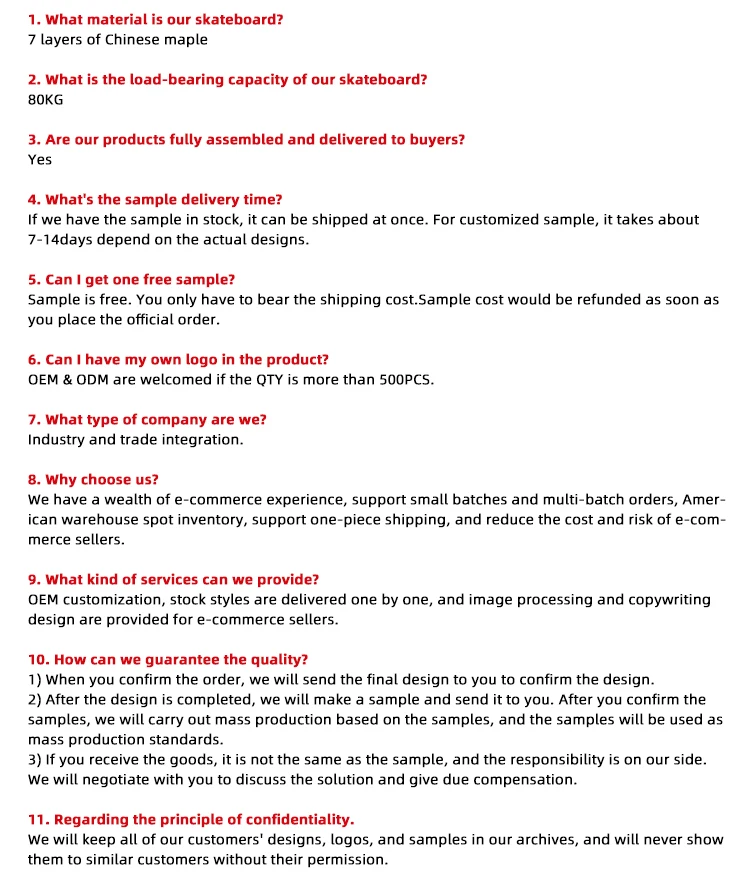 1. What material is our skateboard?
7 layers of Chinese maple

2. What is the load-bearing capacity of our skateboard?
80KG

3. Are our products fully assembled and delivered to buyers?
Yes

4. What's the sample delivery time?
If we have the sample in stock, it can be shipped at once. For customized sample, it takes about 7-14days depend on the actual designs.

5. Can I get one free sample?
Sample is free. You only have to bear the shipping cost.Sample cost would be refunded as soon as you place the official order.

6. Can I have my own logo in the product?
OEM & ODM are welcomed if the QTY is more than 500PCS.

7. What type of company are we?
Industry and trade integration.

8. Why choose us?
We have a wealth of e-commerce experience, support small batches and multi-batch orders, American warehouse spot inventory, support one-piece shipping, and reduce the cost and risk of e-commerce sellers.

9. What kind of services can we provide?
OEM customization, stock styles are delivered one by one, and image processing and copywriting design are provided for e-commerce sellers.

10. How can we guarantee the quality?
1) When you confirm the order, we will send the final design to you to confirm the design.
2) After the design is completed, we will make a sample and send it to you. After you confirm the samples, we will carry out mass production based on the samples, and the samples will be used as mass production standards.
3) If you receive the goods, it is not the same as the sample, and the responsibility is on our side. We will negotiate with you to discuss the solution and give due compensation.

11. Regarding the principle of confidentiality.
We will keep all of our customers' designs, logos, and samples in our archives, and will never show them to similar customers without their permission.